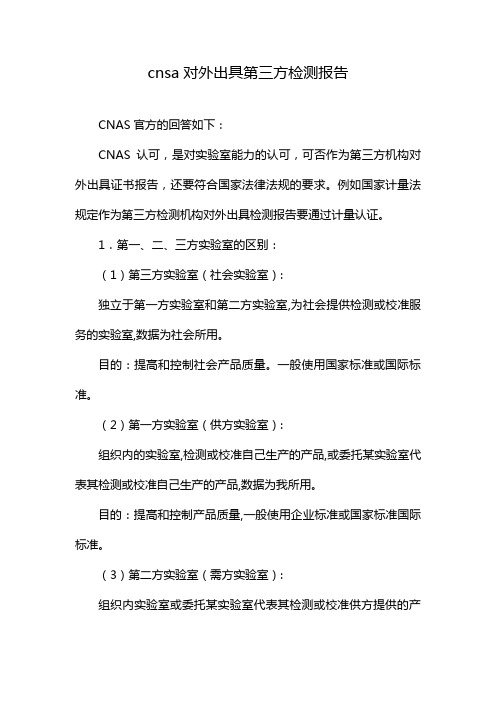 cnsa 对外出具第三方检测报告

CNAS 官方的回答如下：

CNAS 认可，是对实验室能力的认可，可否作为第三方机构对外出具证书报告，还要符合国家法律法规的要求。例如国家计量法规定作为第三方检测机构对外出具检测报告要通过计量认证。

1．第一、二、三方实验室的区别：

（1）第三方实验室（社会实验室）：

独立于第一方实验室和第二方实验室,为社会提供检测或校准服务的实验室,数据为社会所用。

目的：提高和控制社会产品质量。一般使用国家标准或国际标准。

（2）第一方实验室（供方实验室）：

组织内的实验室,检测或校准自己生产的产品,或委托某实验室代表其检测或校准自己生产的产品,数据为我所用。

目的：提高和控制产品质量,一般使用企业标准或国家标准国际标准。

（3）第二方实验室（需方实验室）：

组织内实验室或委托某实验室代表其检测或校准供方提供的产